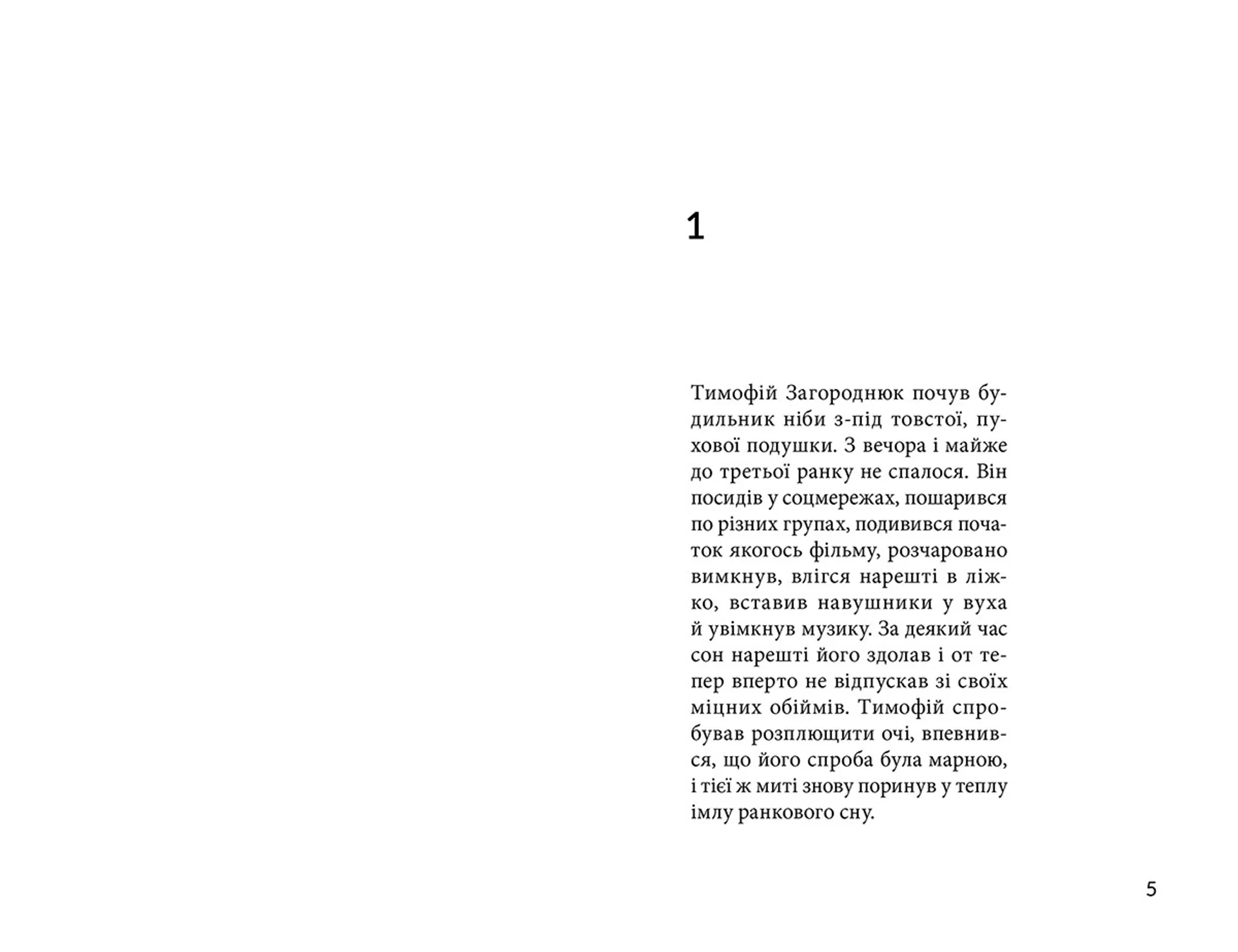 1

Тимофій Загороднюк почув будильник ніби з-під товстої, пухової подушки. З вечора і майже до третьої ранку не спалося. Він посидів у соцмережах, пошарився по різних групах, подивився початок якогось фільму, розчаровано вимкнув, влігся нарешті в ліжко, вставив навушники у вуха й увімкнув музику. За деякий час сон нарешті його здолав і от тепер вперто не відпускав зі своїх міцних обіймів. Тимофій спробував розплющити очі, впевнився, що його спроба була марною, і тієї ж миті знову поринув у теплу імлу ранкового сну.

5